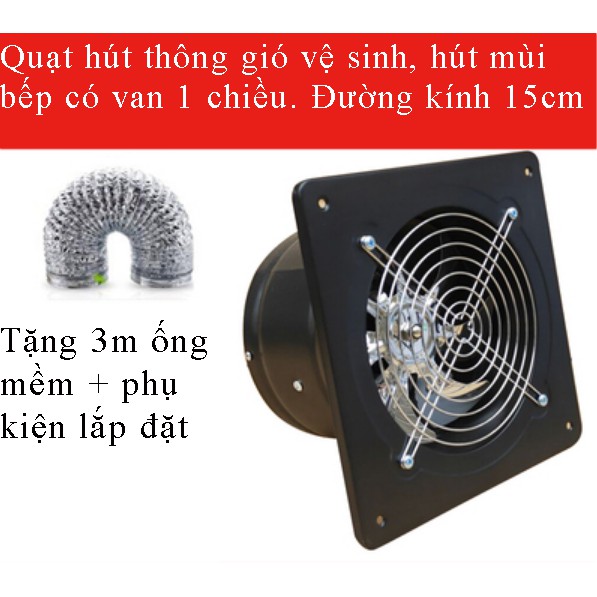 Quạt hút thông gió vệ sinh, hút mùi bếp có van 1 chiều. Đường kính 15cm

Tặng 3m ống mềm + phụ kiện lắp đặt